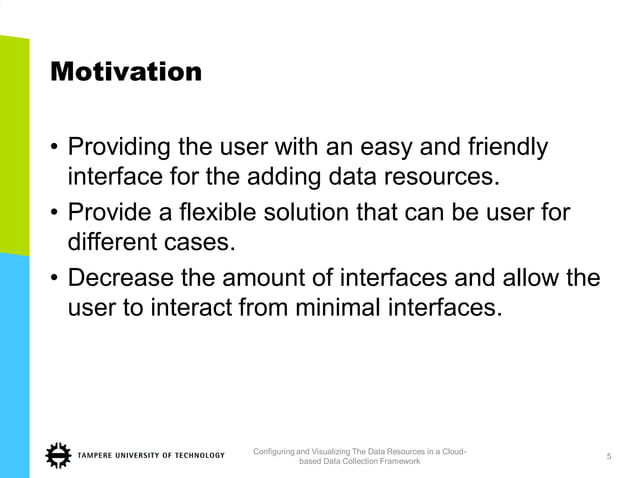 Motivation

• Providing the user with an easy and friendly interface for the adding data resources.

• Provide a flexible solution that can be user for different cases.

• Decrease the amount of interfaces and allow the user to interact from minimal interfaces.

TAMPERE UNIVERSITY OF TECHNOLOGY

Configuring and Visualizing The Data Resources in a Cloud-based Data Collection Framework

5